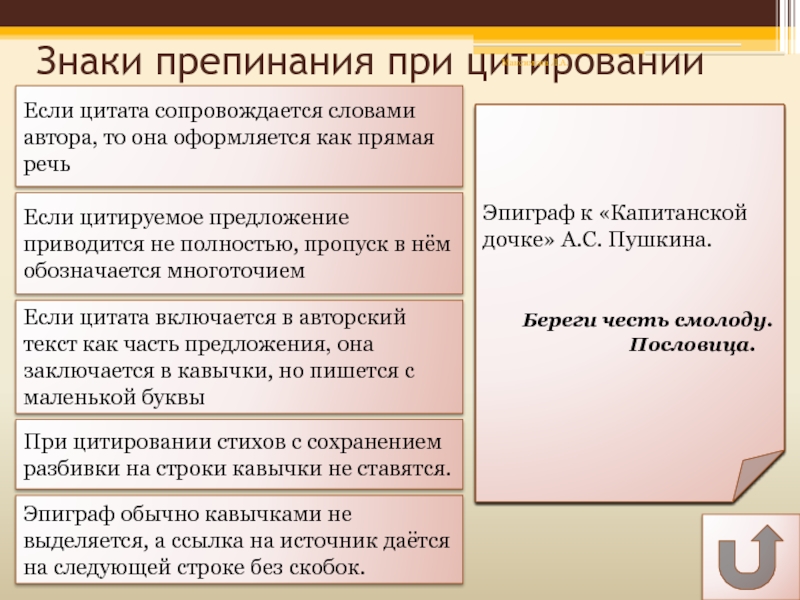 Знаки препинания при цитировании

Если цитата сопровождается словами автора, то она оформляется как прямая речь

Если цитируемое предложение приводится не полностью, пропуск в нём обозначается многоточием

Если цитата включается в авторский текст как часть предложения, она заключается в кавычки, но пишется с маленькой буквы

При цитировании стихов с сохранением разбивки на строки кавычки не ставятся.

Эпиграф обычно кавычками не выделяется, а ссылка на источник даётся на следующей строке без скобок.

Эпиграф к «Капитанской дочке» А.С. Пушкина.

Береги честь смолоду.
Пословица.